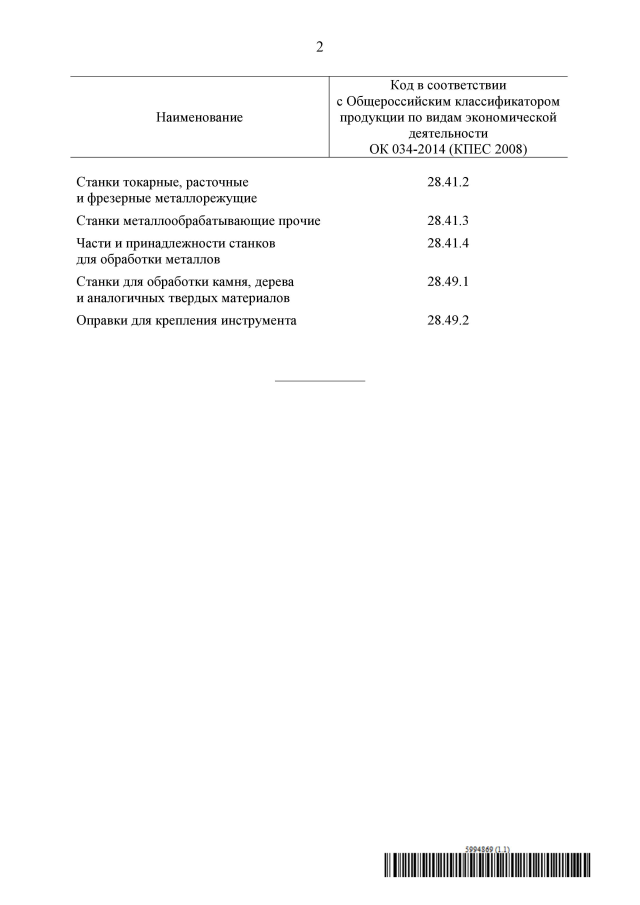 2

| Наименование | Код в соответствии с Общероссийским классификатором продукции по видам экономической деятельности ОК 034-2014 (КПЕС 2008) |
|---|---|
| Станки токарные, расточные и фрезерные металлорежущие | 28.41.2 |
| Станки металлообрабатывающие прочие | 28.41.3 |
| Части и принадлежности станков для обработки металлов | 28.41.4 |
| Станки для обработки камня, дерева и аналогичных твердых материалов | 28.49.1 |
| Оправки для крепления инструмента | 28.49.2 |

5994869 (1.1)